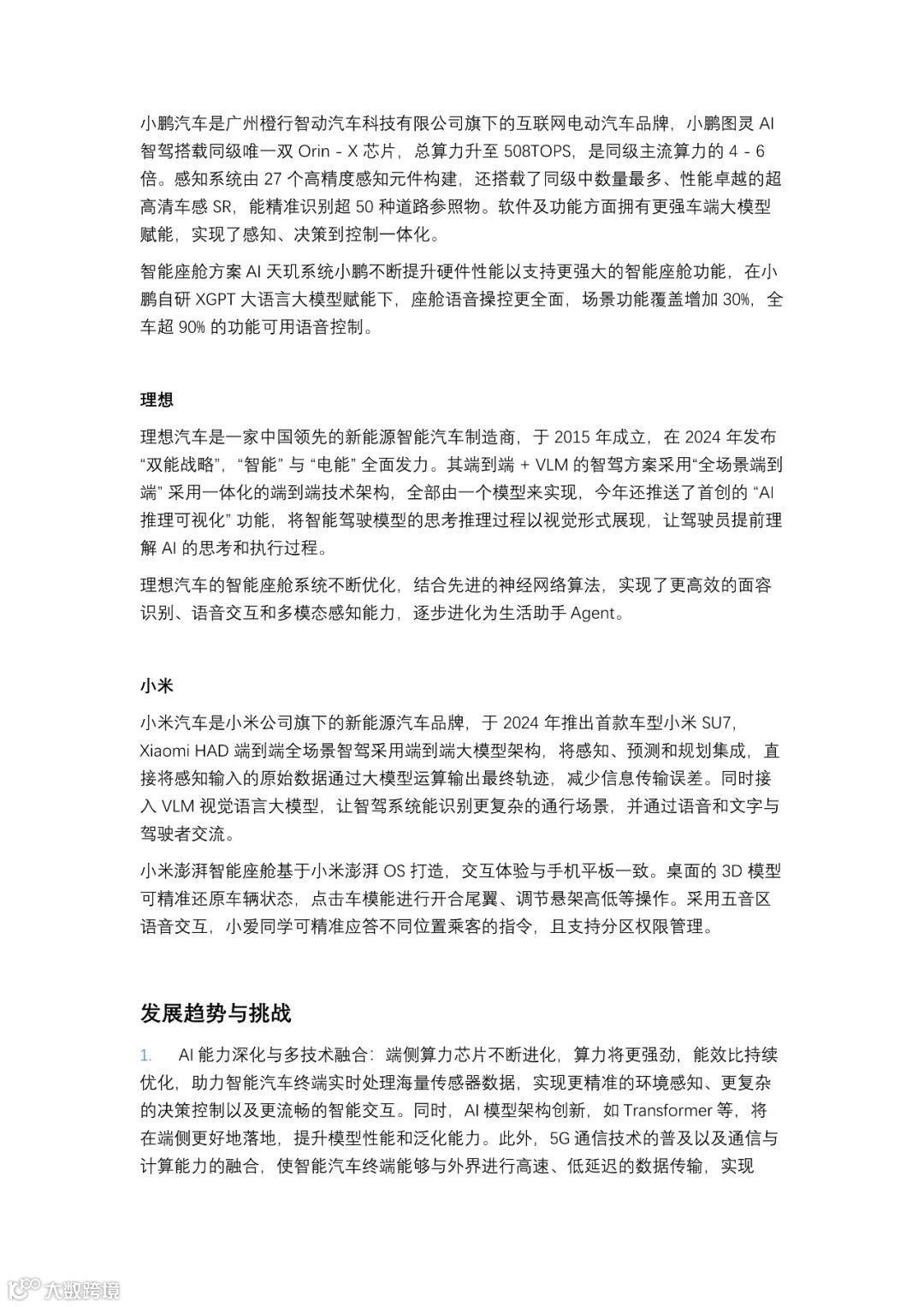 小鹏汽车是广州橙行智动汽车科技有限公司旗下的互联网电动汽车品牌，小鹏图灵 AI 智驾搭载同级唯一双 Orin - X 芯片，总算力升至 508TOPS，是同级主流算力的 4 - 6 倍。感知系统由 27 个高精度感知元件构建，还搭载了同级中数量最多、性能卓越的超高清车感 SR，能精准识别超 50 种道路参照物。软件及功能方面拥有更强车端大模型赋能，实现了感知、决策到控制一体化。

智能座舱方案 AI 天玑系统小鹏不断提升硬件性能以支持更强大的智能座舱功能，在小鹏自研 XGPT 大语言大模型赋能下，座舱语音操控更全面，场景功能覆盖增加 30%，全车超 90% 的功能可用语音控制。

理想

理想汽车是一家中国领先的新能源智能汽车制造商，于 2015 年成立，在 2024 年发布 “双能战略”，“智能” 与 “电能” 全面发力。其端到端 + VLM 的智驾方案采用“全场景端到端” 采用一体化的端到端技术架构，全部由一个模型来实现，今年还推送了首创的 “AI 推理可视化” 功能，将智能驾驶模型的思考推理过程以视觉形式展现，让驾驶员提前理解 AI 的思考和执行过程。

理想汽车的智能座舱系统不断优化，结合先进的神经网络算法，实现了更高效的面容识别、语音交互和多模态感知能力，逐步进化为生活助手 Agent。

小米

小米汽车是小米公司旗下的新能源汽车品牌，于 2024 年推出首款车型小米 SU7，Xiaomi HAD 端到端全场景智驾采用端到端大模型架构，将感知、预测和规划集成，直接将感知输入的原始数据通过大模型运算输出最终轨迹，减少信息传输误差。同时接入 VLM 视觉语言大模型，让智驾系统能识别更复杂的通行场景，并通过语音和文字与驾驶者交流。

小米澎湃智能座舱基于小米澎湃 OS 打造，交互体验与手机平板一致。桌面的 3D 模型可精准还原车辆状态，点击车模能进行开合尾翼、调节悬架高低等操作。采用五音区语音交互，小爱同学可精准应答不同位置乘客的指令，且支持分区权限管理。

发展趋势与挑战

1. AI 能力深化与多技术融合：端侧算力芯片不断进化，算力将更强劲，能效比持续优化，助力智能汽车终端实时处理海量传感器数据，实现更精准的环境感知、更复杂的决策控制以及更流畅的智能交互。同时，AI 模型架构创新，如 Transformer 等，将在端侧更好地落地，提升模型性能和泛化能力。此外，5G 通信技术的普及以及通信与计算能力的融合，使智能汽车终端能够与外界进行高速、低延迟的数据传输，实现

大数跨境